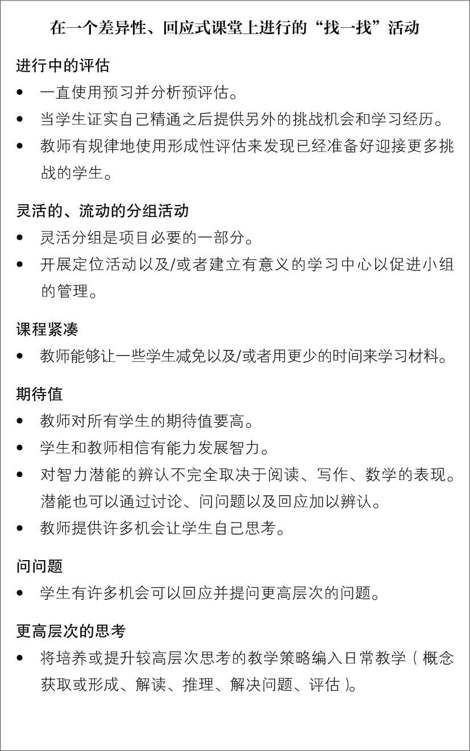 在一个差异性、回应式课堂上进行的“找一找”活动

进行中的评估

• 一直使用预习并分析预评估。
• 当学生证实自己精通之后提供另外的挑战机会和学习经历。
• 教师有规律地使用形成性评估来发现已经准备好迎接更多挑战的学生。

灵活的、流动的分组活动

• 灵活分组是项目必要的一部分。
• 开展定位活动以及/或者建立有意义的学习中心以促进小组的管理。

课程紧凑

• 教师能够让一些学生减免以及/或者用更少的时间来学习材料。

期待值

• 教师对所有学生的期待值要高。
• 学生和教师相信有能力发展智力。
• 对智力潜能的辨认不完全取决于阅读、写作、数学的表现。潜能也可以通过讨论、问问题以及回应加以辨认。
• 教师提供许多机会让学生自己思考。

问问题

• 学生有许多机会可以回应并提问更高层次的问题。

更高层次的思考

• 将培养或提升较高层次思考的教学策略编入日常教学（概念获取或形成、解读、推理、解决问题、评估）。